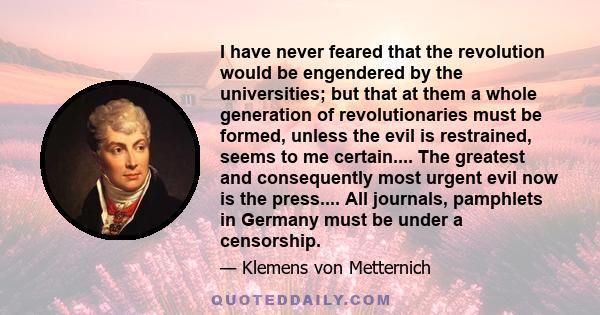 I have never feared that the revolution would be engendered by the universities; but that at them a whole generation of revolutionaries must be formed, unless the evil is restrained, seems to me certain.... The greatest and consequently most urgent evil now is the press.... All journals, pamphlets in Germany must be under a censorship.

— Klemens von Metternich

QUOTEDDAILY.COM